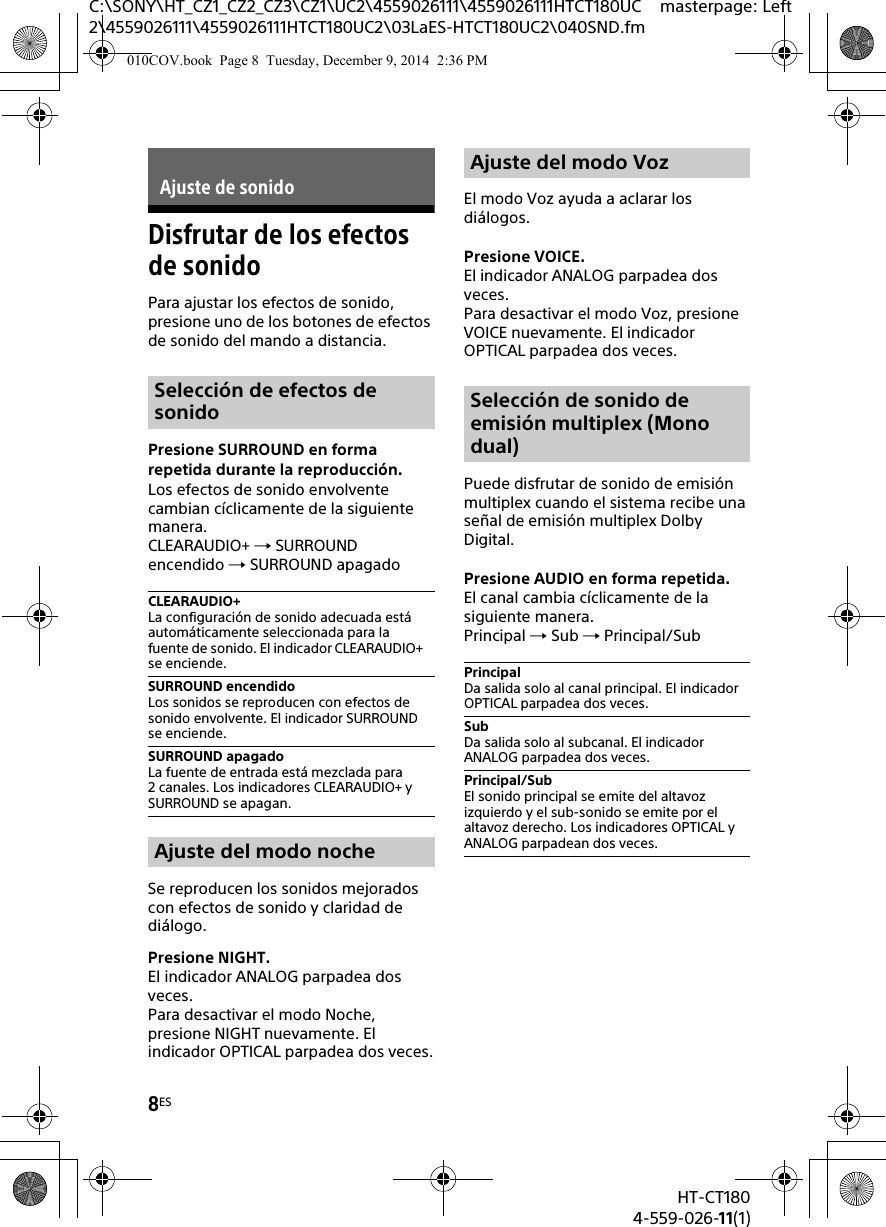 C:\SONY\HT_CZ1_CZ2_CZ3\CZ1\UC2\4559026111\4559026111HTCT180UC2\4559026111\4559026111HTCT180UC2\03LaES-HTCT180UC2\040SND.fm masterpage: Left

010COV.book Page 8 Tuesday, December 9, 2014 2:36 PM

Ajuste de sonido

Disfrutar de los efectos de sonido

Para ajustar los efectos de sonido, presione uno de los botones de efectos de sonido del mando a distancia.

Selección de efectos de sonido

Presione SURROUND en forma repetida durante la reproducción.
Los efectos de sonido envolvente cambian cíclicamente de la siguiente manera.
CLEARAUDIO+ → SURROUND encendido → SURROUND apagado

CLEARAUDIO+
La configuración de sonido adecuada está automáticamente seleccionada para la fuente de sonido. El indicador CLEARAUDIO+ se enciende.

SURROUND encendido
Los sonidos se reproducen con efectos de sonido envolvente. El indicador SURROUND se enciende.

SURROUND apagado
La fuente de entrada está mezclada para 2 canales. Los indicadores CLEARAUDIO+ y SURROUND se apagan.

Ajuste del modo noche

Se reproducen los sonidos mejorados con efectos de sonido y claridad de diálogo.

Presione NIGHT.
El indicador ANALOG parpadea dos veces.
Para desactivar el modo Noche, presione NIGHT nuevamente. El indicador OPTICAL parpadea dos veces.

Ajuste del modo Voz

El modo Voz ayuda a aclarar los diálogos.

Presione VOICE.
El indicador ANALOG parpadea dos veces.
Para desactivar el modo Voz, presione VOICE nuevamente. El indicador OPTICAL parpadea dos veces.

Selección de sonido de emisión multiplex (Mono dual)

Puede disfrutar de sonido de emisión multiplex cuando el sistema recibe una señal de emisión multiplex Dolby Digital.

Presione AUDIO en forma repetida.
El canal cambia cíclicamente de la siguiente manera.
Principal → Sub → Principal/Sub

Principal
Da salida solo al canal principal. El indicador OPTICAL parpadea dos veces.

Sub
Da salida solo al subcanal. El indicador ANALOG parpadea dos veces.

Principal/Sub
El sonido principal se emite del altavoz izquierdo y el sub-sonido se emite por el altavoz derecho. Los indicadores OPTICAL y ANALOG parpadean dos veces.

8ES

HT-CT180
4-559-026-11(1)